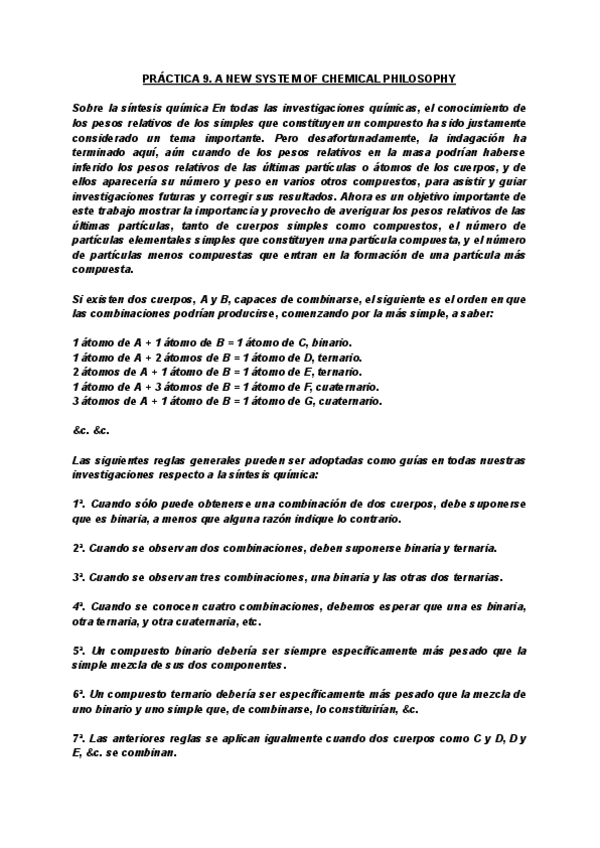 PRÁCTICA 9. A NEW SYSTEM OF CHEMICAL PHILOSOPHY

Sobre la síntesis química En todas las investigaciones químicas, el conocimiento de los pesos relativos de los simples que constituyen un compuesto ha sido justamente considerado un tema importante. Pero desafortunadamente, la indagación ha terminado aquí, aún cuando de los pesos relativos en la masa podrían haberse inferido los pesos relativos de las últimas partículas o átomos de los cuerpos, y de ellos aparecería su número y peso en varios otros compuestos, para asistir y guiar investigaciones futuras y corregir sus resultados. Ahora es un objetivo importante de este trabajo mostrar la importancia y provecho de averiguar los pesos relativos de las últimas partículas, tanto de cuerpos simples como compuestos, el número de partículas elementales simples que constituyen una partícula compuesta, y el número de partículas menos compuestas que entran en la formación de una partícula más compuesta.

Si existen dos cuerpos, A y B, capaces de combinarse, el siguiente es el orden en que las combinaciones podrían producirse, comenzando por la más simple, a saber:

1 átomo de A + 1 átomo de B = 1 átomo de C, binario.
1 átomo de A + 2 átomos de B = 1 átomo de D, ternario.
2 átomos de A + 1 átomo de B = 1 átomo de E, ternario.
1 átomo de A + 3 átomos de B = 1 átomo de F, cuaternario.
3 átomos de A + 1 átomo de B = 1 átomo de G, cuaternario.

&c. &c.

Las siguientes reglas generales pueden ser adoptadas como guías en todas nuestras investigaciones respecto a la síntesis química:

1ª. Cuando sólo puede obtenerse una combinación de dos cuerpos, debe suponerse que es binaria, a menos que alguna razón indique lo contrario.

2ª. Cuando se observan dos combinaciones, deben suponerse binaria y ternaria.

3ª. Cuando se observan tres combinaciones, una binaria y las otras dos ternarias.

4ª. Cuando se conocen cuatro combinaciones, debemos esperar que una es binaria, otra ternaria, y otra cuaternaria, etc.

5ª. Un compuesto binario debería ser siempre específicamente más pesado que la simple mezcla de sus dos componentes.

6ª. Un compuesto ternario debería ser específicamente más pesado que la mezcla de uno binario y uno simple que, de combinarse, lo constituirían, &c.

7ª. Las anteriores reglas se aplican igualmente cuando dos cuerpos como C y D, D y E, &c. se combinan.